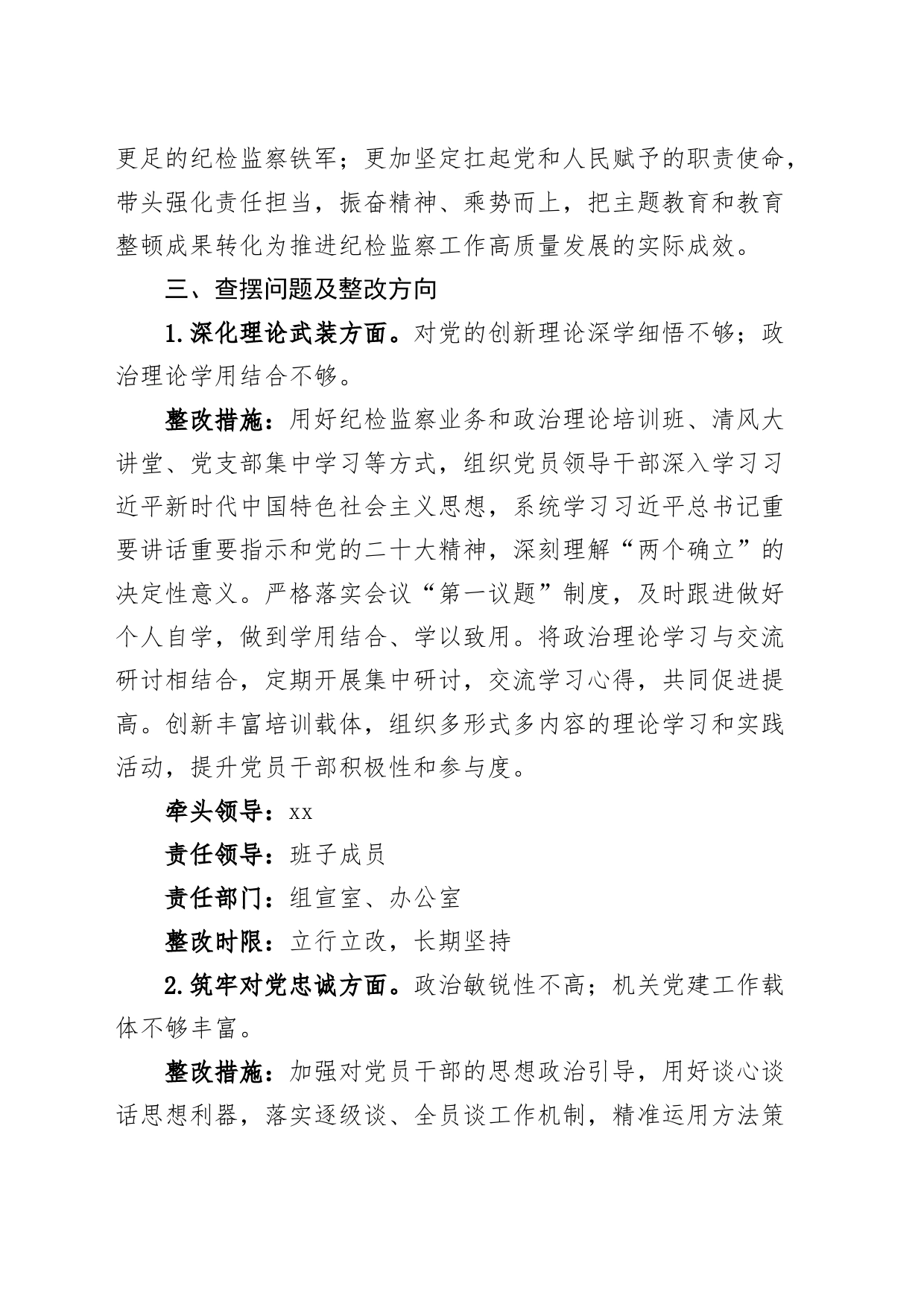 更足的纪检监察铁军；更加坚定扛起党和人民赋予的职责使命，带头强化责任担当，振奋精神、乘势而上，把主题教育和教育整顿成果转化为推进纪检监察工作高质量发展的实际成效。

三、查摆问题及整改方向

1.深化理论武装方面。对党的创新理论深学细悟不够；政治理论学用结合不够。

整改措施：用好纪检监察业务和政治理论培训班、清风大讲堂、党支部集中学习等方式，组织党员领导干部深入学习习近平新时代中国特色社会主义思想，系统学习习近平总书记重要讲话重要指示和党的二十大精神，深刻理解“两个确立”的决定性意义。严格落实会议“第一议题”制度，及时跟进做好个人自学，做到学用结合、学以致用。将政治理论学习与交流研讨相结合，定期开展集中研讨，交流学习心得，共同促进提高。创新丰富培训载体，组织多形式多内容的理论学习和实践活动，提升党员干部积极性和参与度。

牵头领导：xx

责任领导：班子成员

责任部门：组宣室、办公室

整改时限：立行立改，长期坚持

2.筑牢对党忠诚方面。政治敏锐性不高；机关党建工作载体不够丰富。

整改措施：加强对党员干部的思想政治引导，用好谈心谈话思想利器，落实逐级谈、全员谈工作机制，精准运用方法策